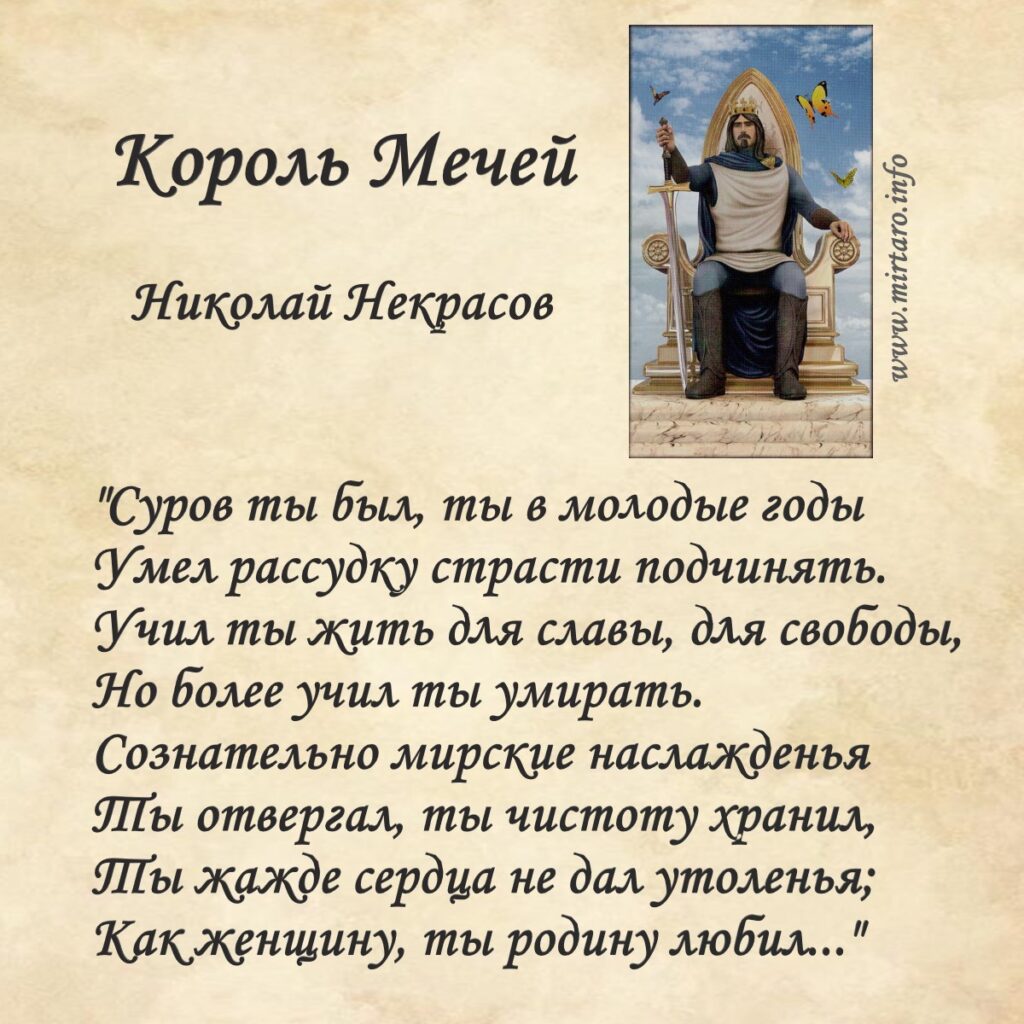 Король Мечей

Николай Некрасов

"Суров ты был, ты в молодые годы
Умел рассудку страсти подчинять.
Учил ты жить для славы, для свободы,
Но более учил ты умирать.
Сознательно мирские наслажденья
Ты отвергал, ты чистоту хранил,
Ты жажде сердца не дал утоленья;
Как женщину, ты родину любил..."

www.mirtaro.info